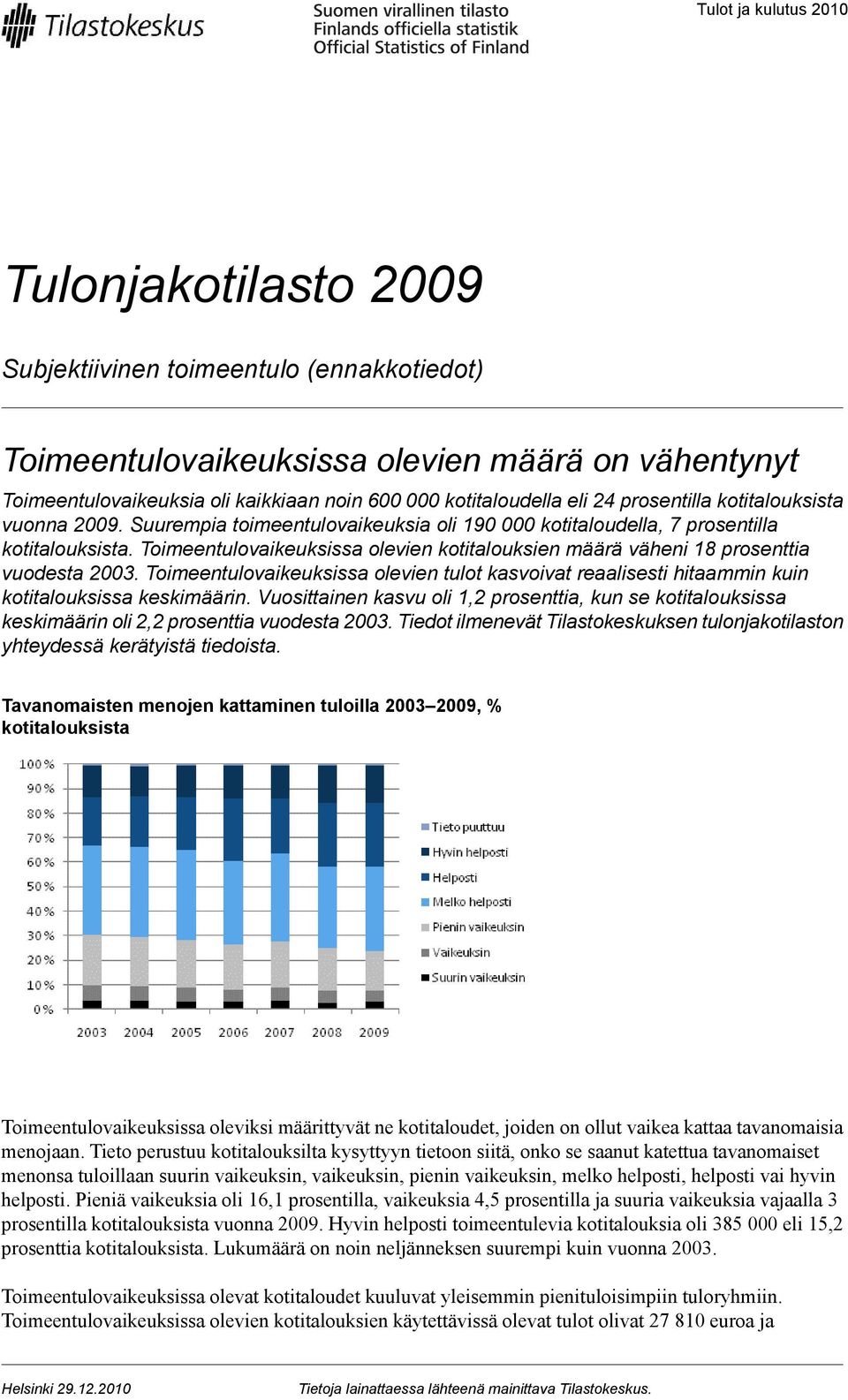 Tilastokeskus

Suomen virallinen tilasto
Finlands officiella statistik
Official Statistics of Finland

Tulot ja kulutus 2010

Tulonjakotilasto 2009

Subjektiivinen toimeentulo (ennakkotiedot)

Toimeentulovaikeuksissa olevien määrä on vähentynyt

Toimeentulovaikeuksia oli kaikkiaan noin 600 000 kotitaloudella eli 24 prosentilla kotitalouksista vuonna 2009. Suurempia toimeentulovaikeuksia oli 190 000 kotitaloudella, 7 prosentilla kotitalouksista. Toimeentulovaikeuksissa olevien kotitalouksien määrä väheni 18 prosenttia vuodesta 2003. Toimeentulovaikeuksissa olevien tulot kasvoivat reaalisesti hitaammin kuin kotitalouksissa keskimäärin. Vuosittainen kasvu oli 1,2 prosenttia, kun se kotitalouksissa keskimäärin oli 2,2 prosenttia vuodesta 2003. Tiedot ilmenevät Tilastokeskuksen tulonjakotilaston yhteydessä kerätyistä tiedoista.

Tavanomaisten menojen kattaminen tuloilla 2003–2009, % kotitalouksista

100 %
90 %
80 %
70 %
60 %
50 %
40 %
30 %
20 %
10 %
0 %

2003 2004 2005 2006 2007 2008 2009

Tieto puuttuu
Hyvin helposti
Helposti
Melko helposti
Pienin vaikeuksin
Vaikeuksin
Suurin vaikeuksin

Toimeentulovaikeuksissa oleviksi määrittyvät ne kotitaloudet, joiden on ollut vaikea kattaa tavanomaisia menojaan. Tieto perustuu kotitalouksilta kysyttyyn tietoon siitä, onko se saanut katettua tavanomaiset menonsa tuloillaan suurin vaikeuksin, vaikeuksin, pienin vaikeuksin, melko helposti, helposti vai hyvin helposti. Pieniä vaikeuksia oli 16,1 prosentilla, vaikeuksia 4,5 prosentilla ja suuria vaikeuksia vajaalla 3 prosentilla kotitalouksista vuonna 2009. Hyvin helposti toimeentulevia kotitalouksia oli 385 000 eli 15,2 prosenttia kotitalouksista. Lukumäärä on noin neljänneksen suurempi kuin vuonna 2003.

Toimeentulovaikeuksissa olevat kotitaloudet kuuluvat yleisemmin pienituloisimpiin tuloryhmiin. Toimeentulovaikeuksissa olevien kotitalouksien käytettävissä olevat tulot olivat 27 810 euroa ja

Helsinki 29.12.2010

Tietoja lainattaessa lähteenä mainittava Tilastokeskus.